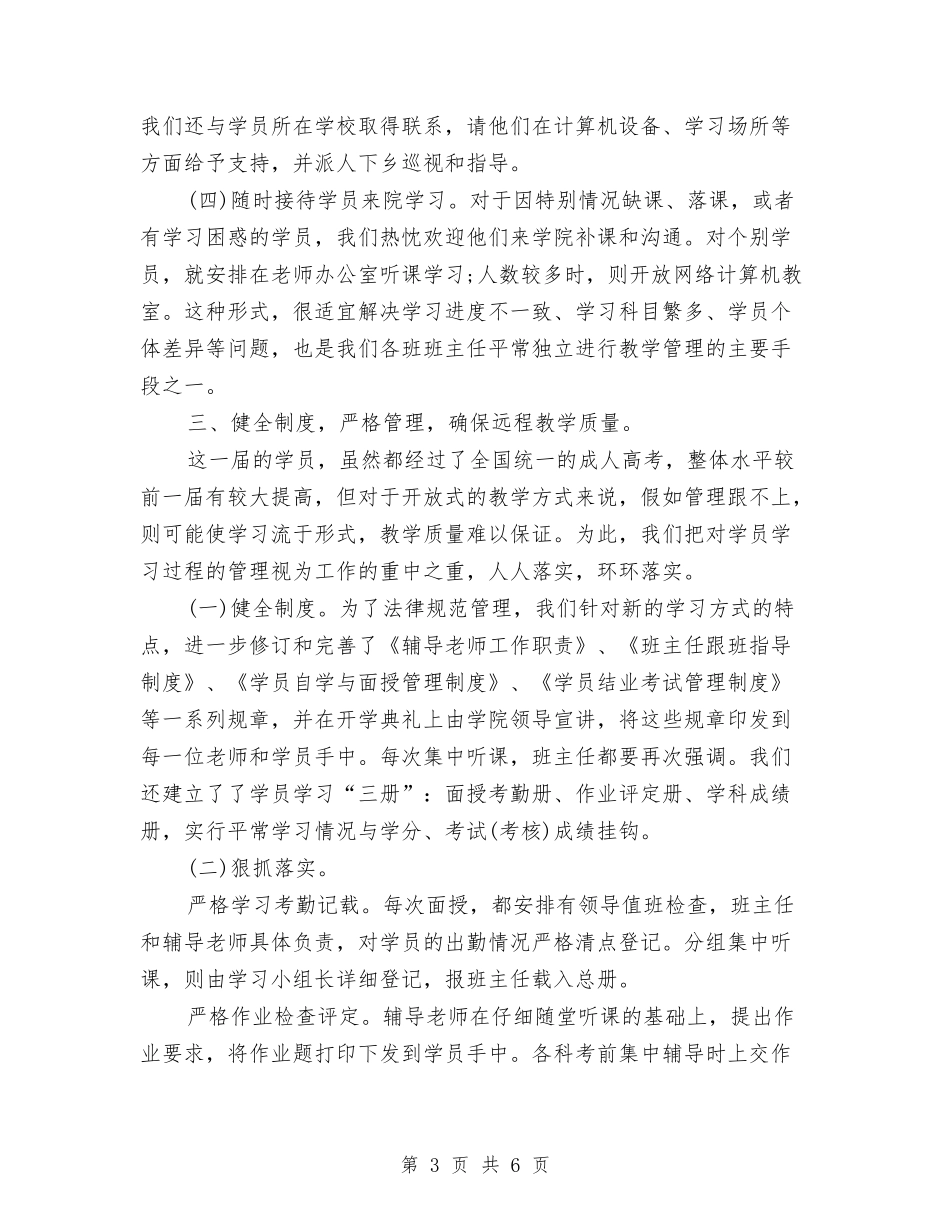 我们还与学员所在学校取得联系，请他们在计算机设备、学习场所等方面给予支持，并派人下乡巡视和指导。

(四)随时接待学员来院学习。对于因特别情况缺课、落课，或者有学习困惑的学员，我们热忱欢迎他们来学院补课和沟通。对个别学员，就安排在老师办公室听课学习;人数较多时，则开放网络计算机教室。这种形式，很适宜解决学习进度不一致、学习科目繁多、学员个体差异等问题，也是我们各班班主任平常独立进行教学管理的主要手段之一。

三、健全制度，严格管理，确保远程教学质量。

这一届的学员，虽然都经过了全国统一的成人高考，整体水平较前一届有较大提高，但对于开放式的教学方式来说，假如管理跟不上，则可能使学习流于形式，教学质量难以保证。为此，我们把对学员学习过程的管理视为工作的重中之重，人人落实，环环落实。

(一)健全制度。为了法律规范管理，我们针对新的学习方式的特点，进一步修订和完善了《辅导老师工作职责》、《班主任跟班指导制度》、《学员自学与面授管理制度》、《学员结业考试管理制度》等一系列规章，并在开学典礼上由学院领导宣讲，将这些规章印发到每一位老师和学员手中。每次集中听课，班主任都要再次强调。我们还建立了了学员学习“三册”：面授考勤册、作业评定册、学科成绩册，实行平常学习情况与学分、考试(考核)成绩挂钩。

(二)狠抓落实。

严格学习考勤记载。每次面授，都安排有领导值班检查，班主任和辅导老师具体负责，对学员的出勤情况严格清点登记。分组集中听课，则由学习小组长详细登记，报班主任载入总册。

严格作业检查评定。辅导老师在仔细随堂听课的基础上，提出作业要求，将作业题打印下发到学员手中。各科考前集中辅导时上交作

第 3 页 共 6 页